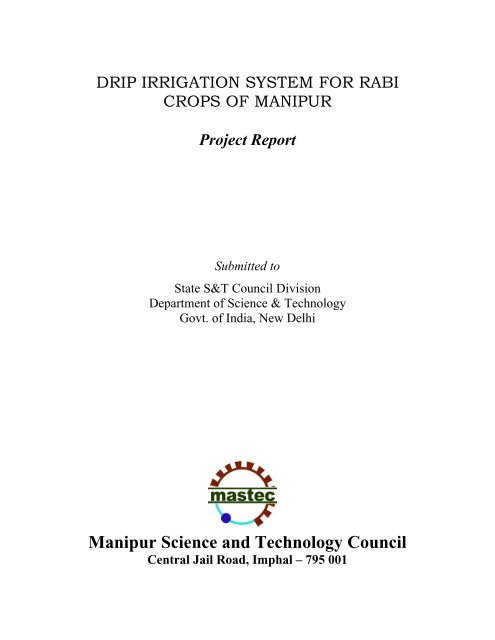 DRIP IRRIGATION SYSTEM FOR RABI CROPS OF MANIPUR

Project Report

Submitted to

State S&T Council Division
Department of Science & Technology
Govt. of India, New Delhi

mastec

Manipur Science and Technology Council
Central Jail Road, Imphal – 795 001